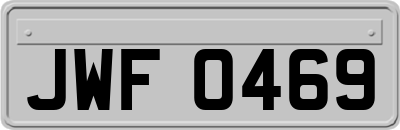 JWF 0469